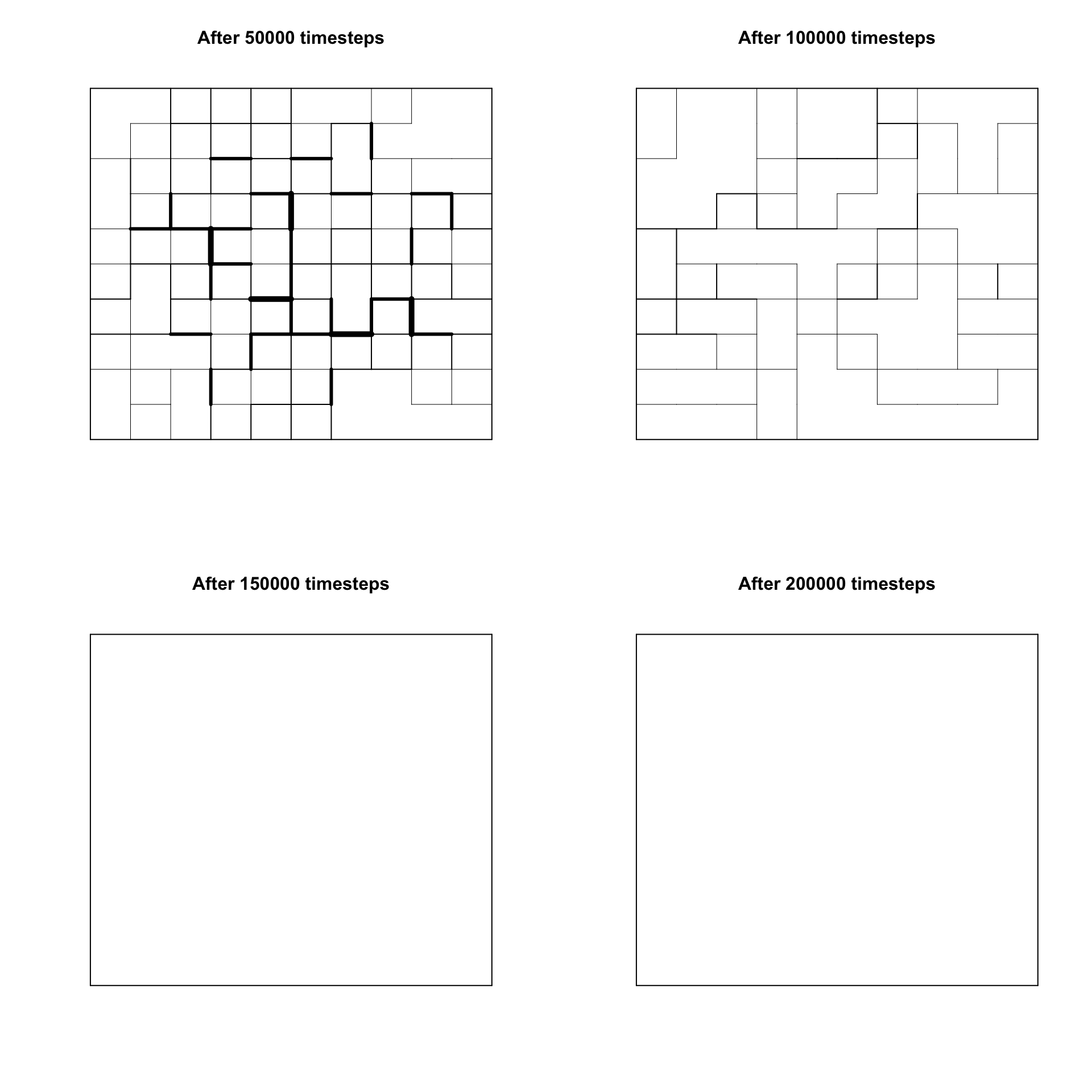 After 50000 timesteps

After 100000 timesteps

After 150000 timesteps

After 200000 timesteps